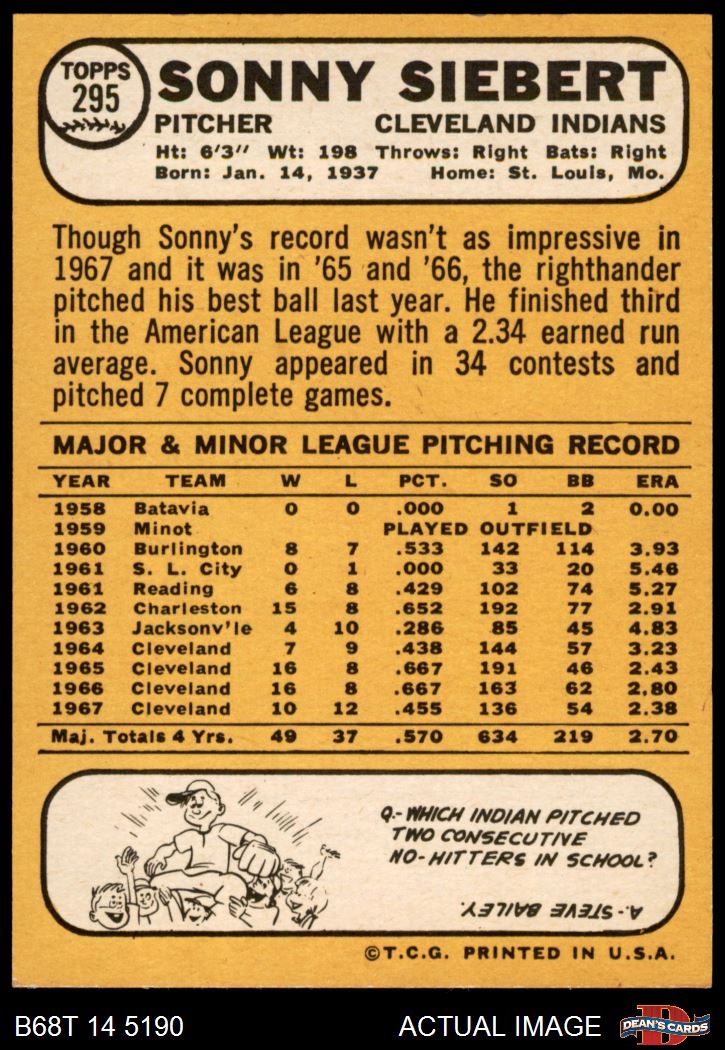 TOPPS 295

SONNY SIEBERT

PITCHER CLEVELAND INDIANS

Ht: 6'3" Wt: 198 Throws: Right Bats: Right
Born: Jan. 14, 1937 Home: St. Louis, Mo.

Though Sonny's record wasn't as impressive in 1967 and it was in '65 and '66, the righthander pitched his best ball last year. He finished third in the American League with a 2.34 earned run average. Sonny appeared in 34 contests and pitched 7 complete games.

MAJOR & MINOR LEAGUE PITCHING RECORD

| YEAR | TEAM | W | L | PCT. | SO | BB | ERA |
|---|---|---|---|---|---|---|---|
| 1958 | Batavia | 0 | 0 | .000 | 1 | 2 | 0.00 |
| 1959 | Minot | | | PLAYED OUTFIELD | | | |
| 1960 | Burlington | 8 | 7 | .533 | 142 | 114 | 3.93 |
| 1961 | S. L. City | 0 | 1 | .000 | 33 | 20 | 5.46 |
| 1961 | Reading | 6 | 8 | .429 | 102 | 74 | 5.27 |
| 1962 | Charleston | 15 | 8 | .652 | 192 | 77 | 2.91 |
| 1963 | Jacksonv'le | 4 | 10 | .286 | 85 | 45 | 4.83 |
| 1964 | Cleveland | 7 | 9 | .438 | 144 | 57 | 3.23 |
| 1965 | Cleveland | 16 | 8 | .667 | 191 | 46 | 2.43 |
| 1966 | Cleveland | 16 | 8 | .667 | 163 | 62 | 2.80 |
| 1967 | Cleveland | 10 | 12 | .455 | 136 | 54 | 2.38 |
| Maj. Totals 4 Yrs. | | 49 | 37 | .570 | 634 | 219 | 2.70 |

Q.-WHICH INDIAN PITCHED TWO CONSECUTIVE NO-HITTERS IN SCHOOL?

A.-STEVE BAILEY.

©T.C.G. PRINTED IN U.S.A.

B68T 14 5190

ACTUAL IMAGE

DEAN'S CARDS